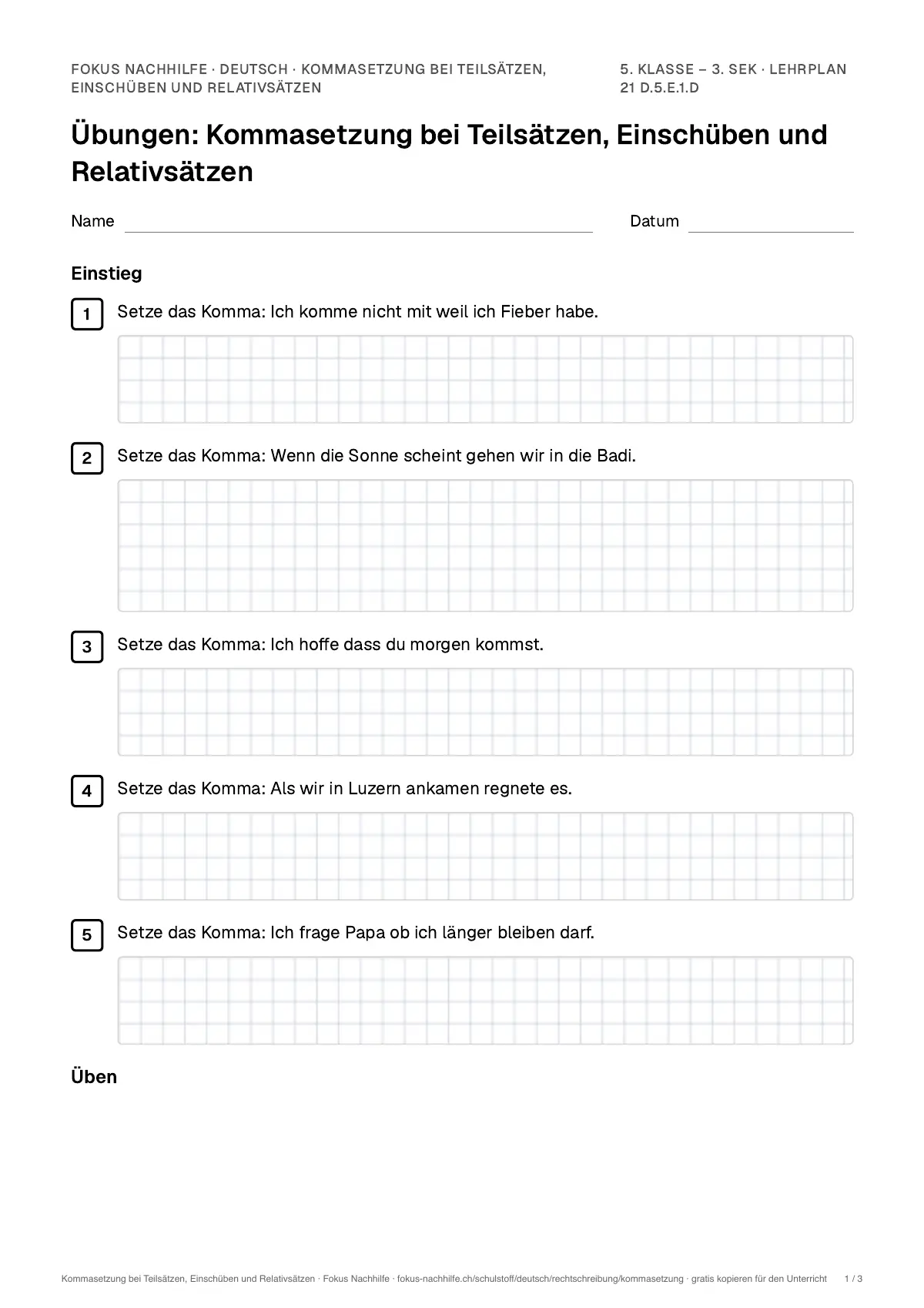 FOKUS NACHHILFE · DEUTSCH · KOMMASETZUNG BEI TEILSÄTZEN, EINSCHÜBEN UND RELATIVSÄTZEN

5. KLASSE – 3. SEK · LEHRPLAN 21 D.5.E.1.D

Übungen: Kommasetzung bei Teilsätzen, Einschüben und Relativsätzen

Name ____

Datum ____

Einstieg

1
Setze das Komma: Ich komme nicht mit weil ich Fieber habe.

2
Setze das Komma: Wenn die Sonne scheint gehen wir in die Badi.

3
Setze das Komma: Ich hoffe dass du morgen kommst.

4
Setze das Komma: Als wir in Luzern ankamen regnete es.

5
Setze das Komma: Ich frage Papa ob ich länger bleiben darf.

Üben

Kommasetzung bei Teilsätzen, Einschüben und Relativsätzen · Fokus Nachhilfe · fokus-nachhilfe.ch/schulstoff/deutsch/rechtschreibung/kommasetzung · gratis kopieren für den Unterricht 1 / 3